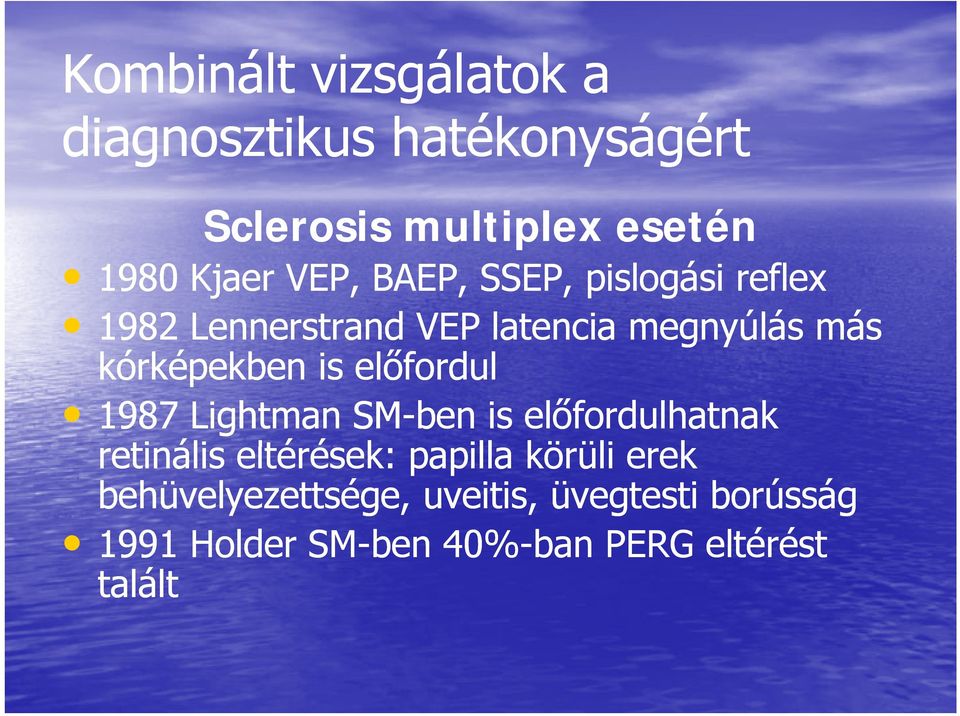 Kombinált vizsgálatok a diagnosztikus hatékonyságért

Sclerosis multiplex esetén

• 1980 Kjaer VEP, BAEP, SSEP, pislogási reflex
• 1982 Lennerstrand VEP latencia megnyúlás más kórképekben is előfordul
• 1987 Lightman SM-ben is előfordulhatnak retinális eltérések: papilla körüli erek behüvelyezettsége, uveitis, üvegtesti borússág
• 1991 Holder SM-ben 40%-ban PERG eltérést talált